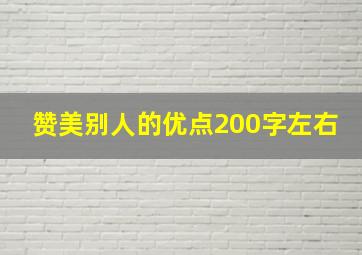 赞美别人的优点200字左右